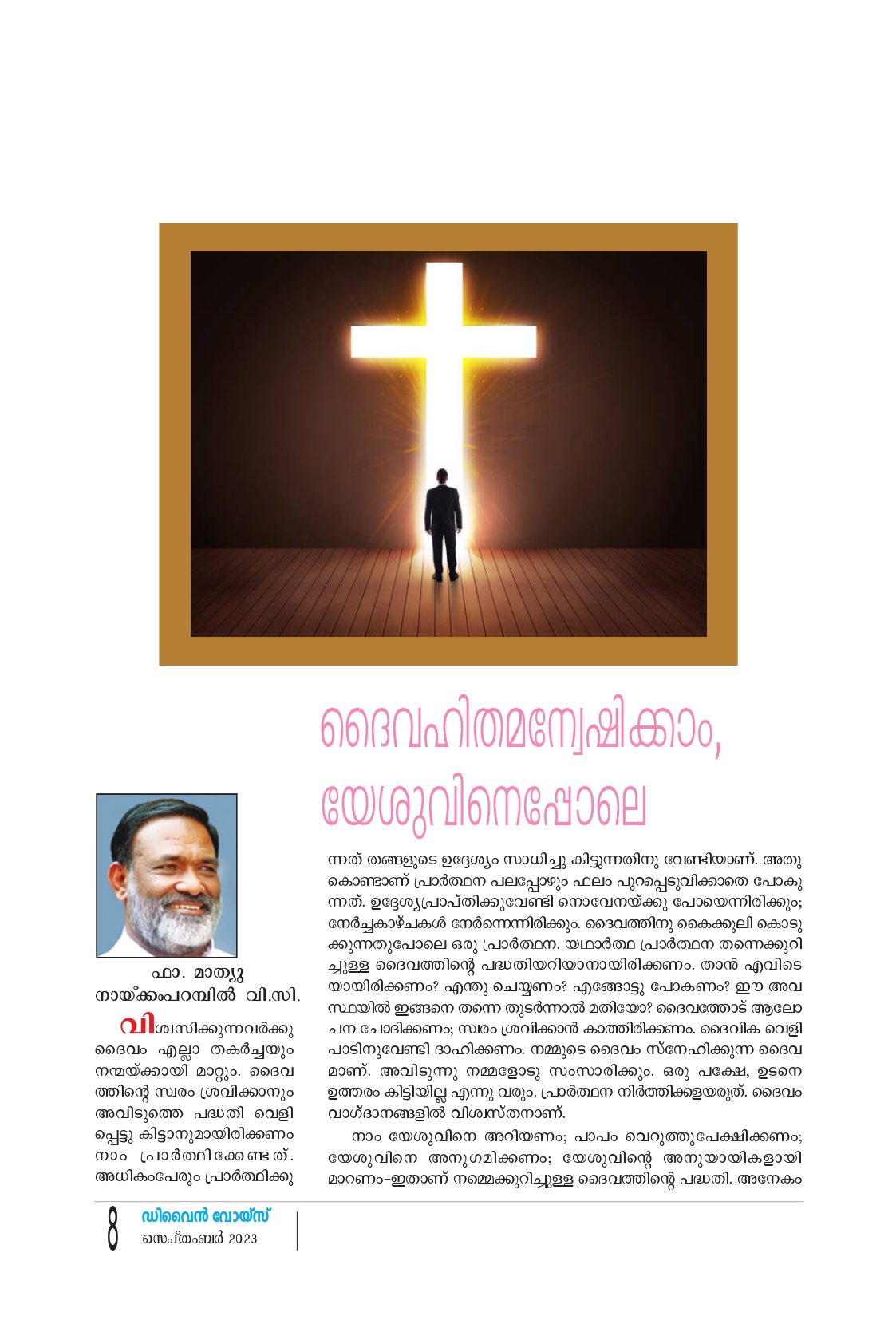 ദൈവഹിതമന്വേഷിക്കാം, യേശുവിനെപ്പോലെ

ഫാ. മാത്യു നായ്ക്കംപറമ്പിൽ വി.സി.

വിശ്വസിക്കുന്നവർക്കു ദൈവം എല്ലാ തകർച്ചയും നന്മയ്ക്കായി മാറ്റും. ദൈവത്തിന്റെ സ്വരം ശ്രവിക്കാനും അവിടുത്തെ പദ്ധതി വെളിപ്പെട്ടു കിട്ടാനുമായിരിക്കണം നാം പ്രാർത്ഥിക്കേണ്ടത്. അധികംപേരും പ്രാർത്ഥിക്കുന്നത് തങ്ങളുടെ ഉദ്ദേശ്യം സാധിച്ചു കിട്ടുന്നതിനു വേണ്ടിയാണ്. അതുകൊണ്ടാണ് പ്രാർത്ഥന പലപ്പോഴും ഫലം പുറപ്പെടുവിക്കാതെ പോകുന്നത്. ഉദ്ദേശ്യപ്രാപ്തിക്കുവേണ്ടി നൊവേനയ്ക്കു പോയെന്നിരിക്കും; നേർച്ചകാഴ്ചകൾ നേർന്നെന്നിരിക്കും. ദൈവത്തിനു കൈക്കൂലി കൊടുക്കുന്നതുപോലെ ഒരു പ്രാർത്ഥന. യഥാർത്ഥ പ്രാർത്ഥന തന്നെക്കുറിച്ചുള്ള ദൈവത്തിന്റെ പദ്ധതിയറിയാനായിരിക്കണം. താൻ എവിടെയായിരിക്കണം? എന്തു ചെയ്യണം? എങ്ങോട്ടു പോകണം? ഈ അവസ്ഥയിൽ ഇങ്ങനെ തന്നെ തുടർന്നാൽ മതിയോ? ദൈവത്തോട് ആലോചന ചോദിക്കണം; സ്വരം ശ്രവിക്കാൻ കാത്തിരിക്കണം. ദൈവിക വെളിപാടിനുവേണ്ടി ദാഹിക്കണം. നമ്മുടെ ദൈവം സ്നേഹിക്കുന്ന ദൈവമാണ്. അവിടുന്നു നമ്മളോടു സംസാരിക്കും. ഒരു പക്ഷേ, ഉടനെ ഉത്തരം കിട്ടിയില്ല എന്നു വരും. പ്രാർത്ഥന നിർത്തിക്കളയരുത്. ദൈവം വാഗ്ദാനങ്ങളിൽ വിശ്വസ്തനാണ്.

നാം യേശുവിനെ അറിയണം; പാപം വെറുത്തുപേക്ഷിക്കണം; യേശുവിനെ അനുഗമിക്കണം; യേശുവിന്റെ അനുയായികളായി മാറണം-ഇതാണ് നമ്മെക്കുറിച്ചുള്ള ദൈവത്തിന്റെ പദ്ധതി. അനേകം

8 ഡിവൈൻ വോയ്സ്
സെപ്തംബർ 2023